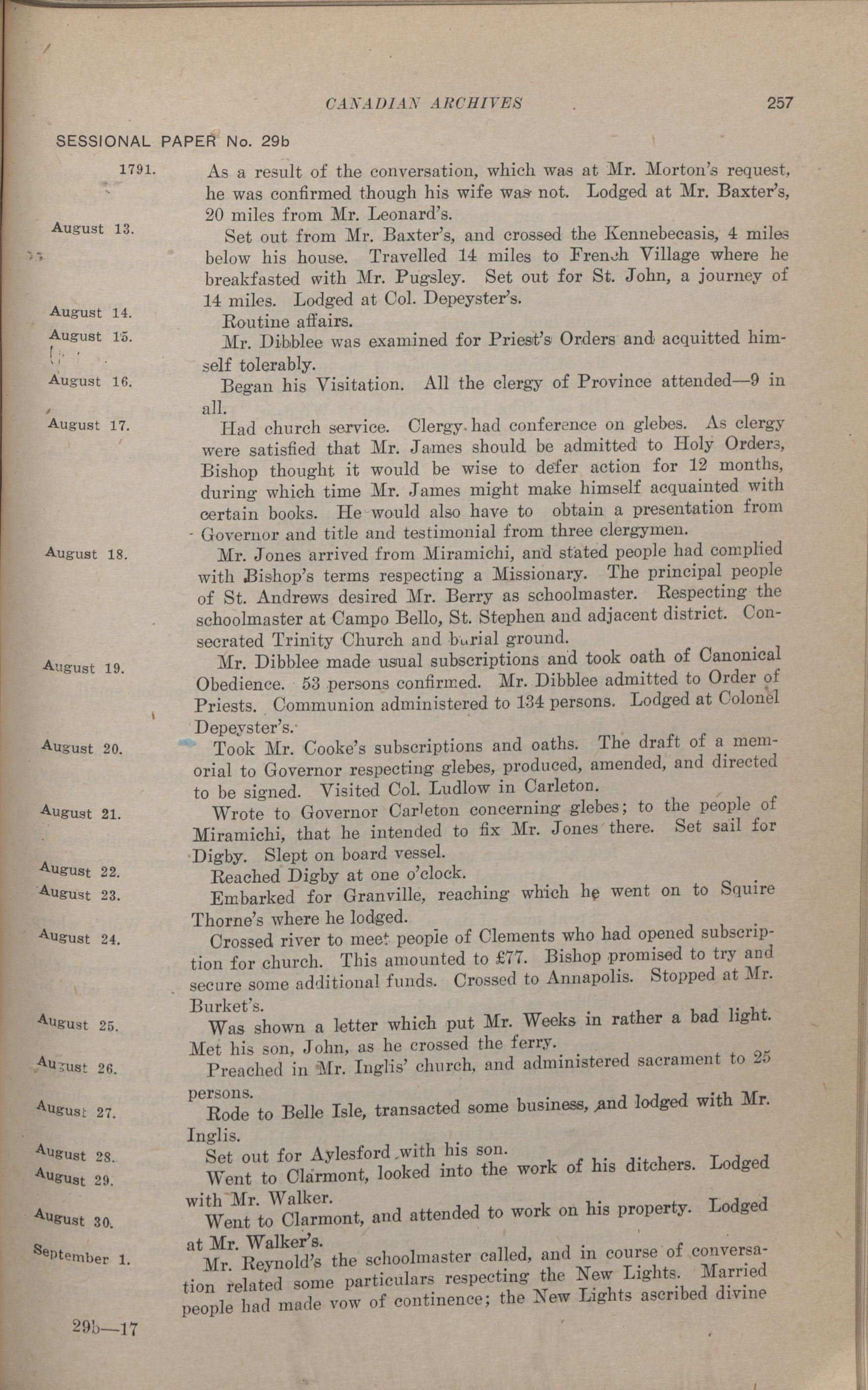 CANADIAN ARCHIVES 257

SESSIONAL PAPER No. 29b

1791. As a result of the conversation, which was at Mr. Morton's request, he was confirmed though his wife was not. Lodged at Mr. Baxter's, 20 miles from Mr. Leonard's.

August 13. Set out from Mr. Baxter's, and crossed the Kennebecasis, 4 miles below his house. Travelled 14 miles to French Village where he breakfasted with Mr. Pugsley. Set out for St. John, a journey of 14 miles. Lodged at Col. Depeyster's.

August 14. Routine affairs.

August 15. Mr. Dibblee was examined for Priest's Orders and acquitted himself tolerably.

August 16. Began his Visitation. All the clergy of Province attended—9 in all.

August 17. Had church service. Clergy had conference on glebes. As clergy were satisfied that Mr. James should be admitted to Holy Orders, Bishop thought it would be wise to defer action for 12 months, during which time Mr. James might make himself acquainted with certain books. He would also have to obtain a presentation from Governor and title and testimonial from three clergymen.

August 18. Mr. Jones arrived from Miramichi, and stated people had complied with Bishop's terms respecting a Missionary. The principal people of St. Andrews desired Mr. Berry as schoolmaster. Respecting the schoolmaster at Campo Bello, St. Stephen and adjacent district. Consecrated Trinity Church and burial ground.

August 19. Mr. Dibblee made usual subscriptions and took oath of Canonical Obedience. 53 persons confirmed. Mr. Dibblee admitted to Order of Priests. Communion administered to 134 persons. Lodged at Colonel Depeyster's.

August 20. Took Mr. Cooke's subscriptions and oaths. The draft of a memorial to Governor respecting glebes, produced, amended, and directed to be signed. Visited Col. Ludlow in Carleton.

August 21. Wrote to Governor Carleton concerning glebes; to the people of Miramichi, that he intended to fix Mr. Jones there. Set sail for Digby. Slept on board vessel.

August 22. Reached Digby at one o'clock.

August 23. Embarked for Granville, reaching which he went on to Squire Thorne's where he lodged.

August 24. Crossed river to meet people of Clements who had opened subscription for church. This amounted to £77. Bishop promised to try and secure some additional funds. Crossed to Annapolis. Stopped at Mr. Burket's.

August 25. Was shown a letter which put Mr. Weeks in rather a bad light. Met his son, John, as he crossed the ferry.

August 26. Preached in Mr. Inglis' church, and administered sacrament to 25 persons.

August 27. Rode to Belle Isle, transacted some business, and lodged with Mr. Inglis.

August 28. Set out for Aylesford with his son.

August 29. Went to Clarmont, looked into the work of his ditchers. Lodged with Mr. Walker.

August 30. Went to Clarmont, and attended to work on his property. Lodged at Mr. Walker's.

September 1. Mr. Reynold's the schoolmaster called, and in course of conversation related some particulars respecting the New Lights. Married people had made vow of continence; the New Lights ascribed divine

29b—17